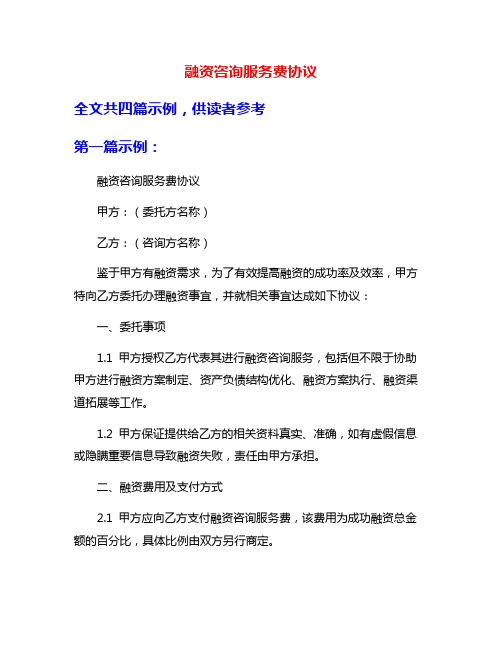 融资咨询服务费协议

全文共四篇示例，供读者参考

第一篇示例：

融资咨询服务费协议

甲方：（委托方名称）

乙方：（咨询方名称）

鉴于甲方有融资需求，为了有效提高融资的成功率及效率，甲方特向乙方委托办理融资事宜，并就相关事宜达成如下协议：

一、委托事项

1.1 甲方授权乙方代表其进行融资咨询服务，包括但不限于协助甲方进行融资方案制定、资产负债结构优化、融资方案执行、融资渠道拓展等工作。

1.2 甲方保证提供给乙方的相关资料真实、准确，如有虚假信息或隐瞒重要信息导致融资失败，责任由甲方承担。

二、融资费用及支付方式

2.1 甲方应向乙方支付融资咨询服务费，该费用为成功融资总金额的百分比，具体比例由双方另行商定。